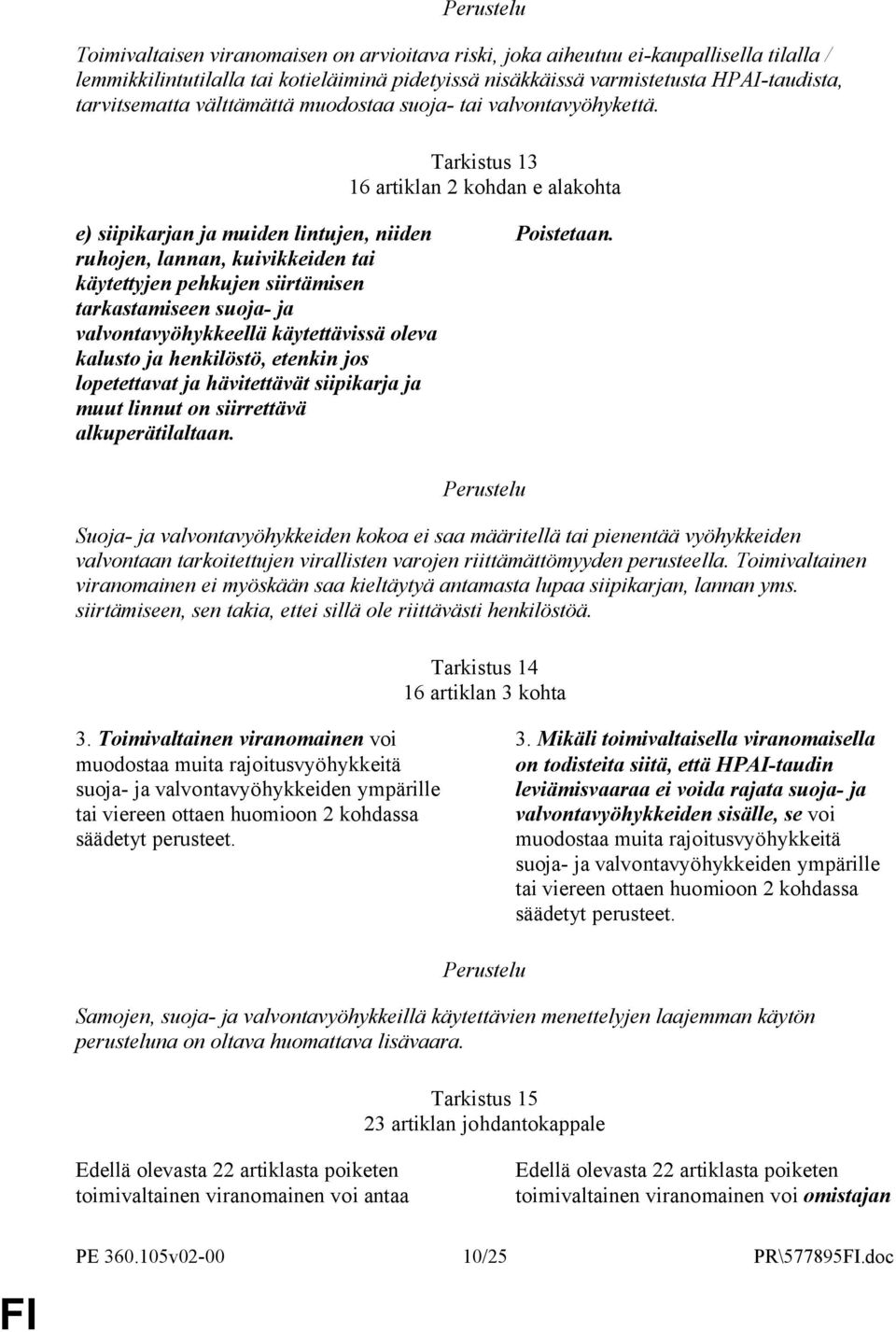 Perustelu

Toimivaltaisen viranomaisen on arvioitava riski, joka aiheutuu ei-kaupallisella tilalla / lemmikkilintutilalla tai kotieläiminä pidetyissä nisäkkäissä varmistetusta HPAI-taudista, tarvitsematta välttämättä muodostaa suoja- tai valvontavyöhykettä.

Tarkistus 13
16 artiklan 2 kohdan e alakohta

e) siipikarjan ja muiden lintujen, niiden ruhojen, lannan, kuivikkeiden tai käytettyjen pehkujen siirtämisen tarkastamiseen suoja- ja valvontavyöhykkeellä käytettävissä oleva kalusto ja henkilöstö, etenkin jos lopetettavat ja hävitettävät siipikarja ja muut linnut on siirrettävä alkuperätilaltaan.

Poistetaan.

Perustelu

Suoja- ja valvontavyöhykkeiden kokoa ei saa määritellä tai pienentää vyöhykkeiden valvontaan tarkoitettujen virallisten varojen riittämättömyyden perusteella. Toimivaltainen viranomainen ei myöskään saa kieltäytyä antamasta lupaa siipikarjan, lannan yms. siirtämiseen, sen takia, ettei sillä ole riittävästi henkilöstöä.

Tarkistus 14
16 artiklan 3 kohta

3. Toimivaltainen viranomainen voi muodostaa muita rajoitusvyöhykkeitä suoja- ja valvontavyöhykkeiden ympärille tai viereen ottaen huomioon 2 kohdassa säädetyt perusteet.

3. Mikäli toimivaltaisella viranomaisella on todisteita siitä, että HPAI-taudin leviämisvaaraa ei voida rajata suoja- ja valvontavyöhykkeiden sisälle, se voi muodostaa muita rajoitusvyöhykkeitä suoja- ja valvontavyöhykkeiden ympärille tai viereen ottaen huomioon 2 kohdassa säädetyt perusteet.

Perustelu

Samojen, suoja- ja valvontavyöhykkeillä käytettävien menettelyjen laajemman käytön perusteluna on oltava huomattava lisävaara.

Tarkistus 15
23 artiklan johdantokappale

Edellä olevasta 22 artiklasta poiketen toimivaltainen viranomainen voi antaa

Edellä olevasta 22 artiklasta poiketen toimivaltainen viranomainen voi omistajan

PE 360.105v02-00 10/25 PR\577895FI.doc

FI